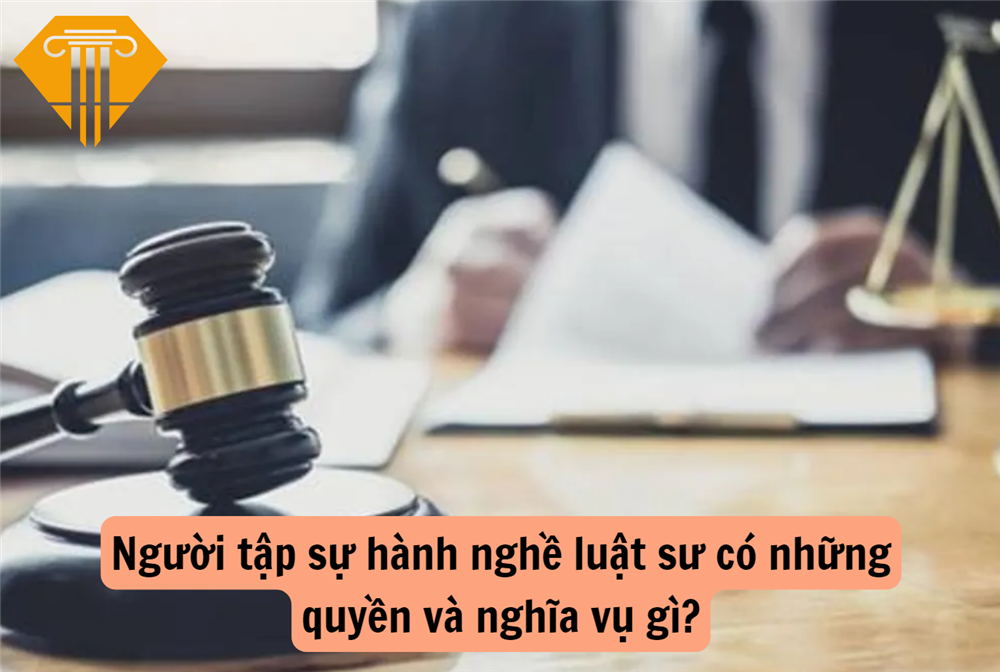 Người tập sự hành nghề luật sư có những quyền và nghĩa vụ gì?